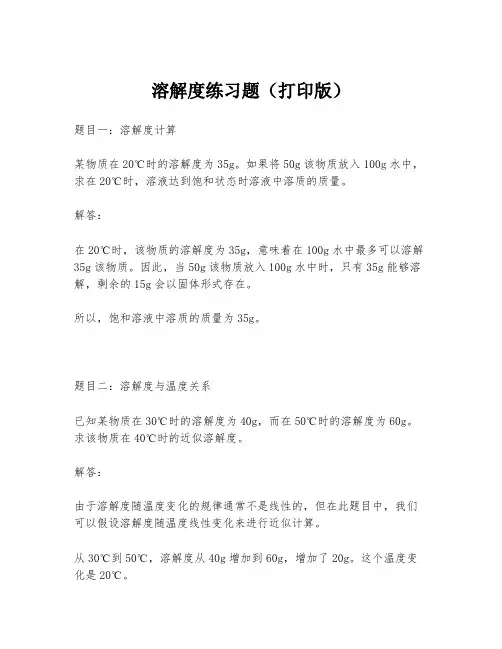 溶解度练习题（打印版）

题目一：溶解度计算

某物质在20℃时的溶解度为35g。如果将50g该物质放入100g水中，求在20℃时，溶液达到饱和状态时溶液中溶质的质量。

解答：

在20℃时，该物质的溶解度为35g，意味着在100g水中最多可以溶解35g该物质。因此，当50g该物质放入100g水中时，只有35g能够溶解，剩余的15g会以固体形式存在。

所以，饱和溶液中溶质的质量为35g。

题目二：溶解度与温度关系

已知某物质在30℃时的溶解度为40g，而在50℃时的溶解度为60g。求该物质在40℃时的近似溶解度。

解答：

由于溶解度随温度变化的规律通常不是线性的，但在此题目中，我们可以假设溶解度随温度线性变化来进行近似计算。

从30℃到50℃，溶解度从40g增加到60g，增加了20g。这个温度变化是20℃。